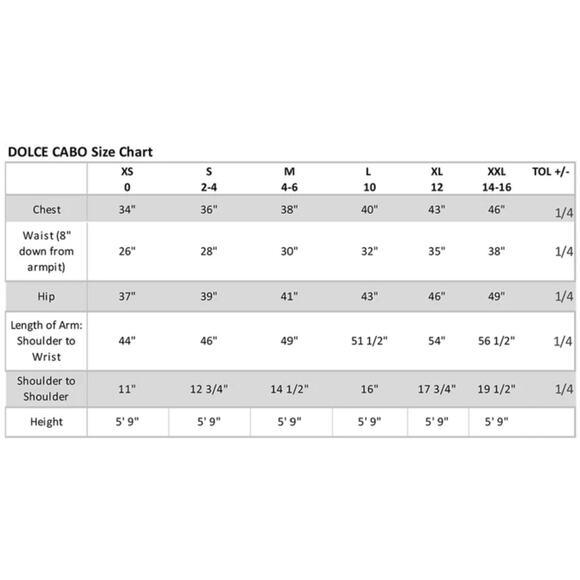 DOLCE CABO Size Chart

| | XS 0 | S 2-4 | M 4-6 | L 10 | XL 12 | XXL 14-16 | TOL +/- |
|---|---|---|---|---|---|---|---|
| Chest | 34" | 36" | 38" | 40" | 43" | 46" | 1/4 |
| Waist (8" down from armpit) | 26" | 28" | 30" | 32" | 35" | 38" | 1/4 |
| Hip | 37" | 39" | 41" | 43" | 46" | 49" | 1/4 |
| Length of Arm: Shoulder to Wrist | 44" | 46" | 49" | 51 1/2" | 54" | 56 1/2" | 1/4 |
| Shoulder to Shoulder | 11" | 12 3/4" | 14 1/2" | 16" | 17 3/4" | 19 1/2" | 1/4 |
| Height | 5' 9" | 5' 9" | 5' 9" | 5' 9" | 5' 9" | 5' 9" | |